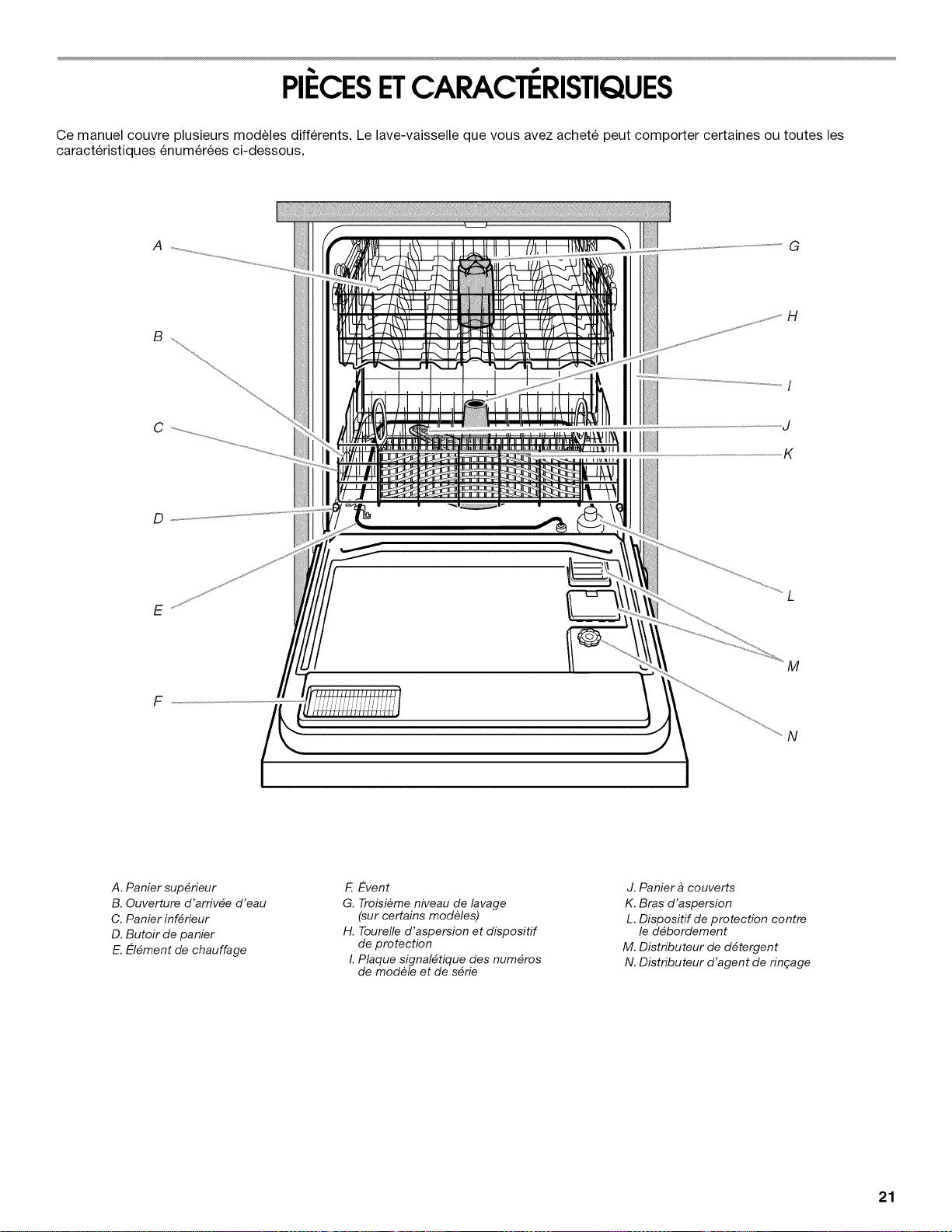 PIÈCES ET CARACTÉRISTIQUES

Ce manuel couvre plusieurs modèles différents. Le lave-vaisselle que vous avez acheté peut comporter certaines ou toutes les caractéristiques énumérées ci-dessous.

A

B

C

D

E

F

G

H

I

J

K

L

M

N

A. Panier supérieur
B. Ouverture d'arrivée d'eau
C. Panier inférieur
D. Butoir de panier
E. Élément de chauffage

F. Évent
G. Troisième niveau de lavage (sur certains modèles)
H. Tourelle d'aspersion et dispositif de protection
I. Plaque signalétique des numéros de modèle et de série

J. Panier à couverts
K. Bras d'aspersion
L. Dispositif de protection contre le débordement
M. Distributeur de détergent
N. Distributeur d'agent de rinçage

21